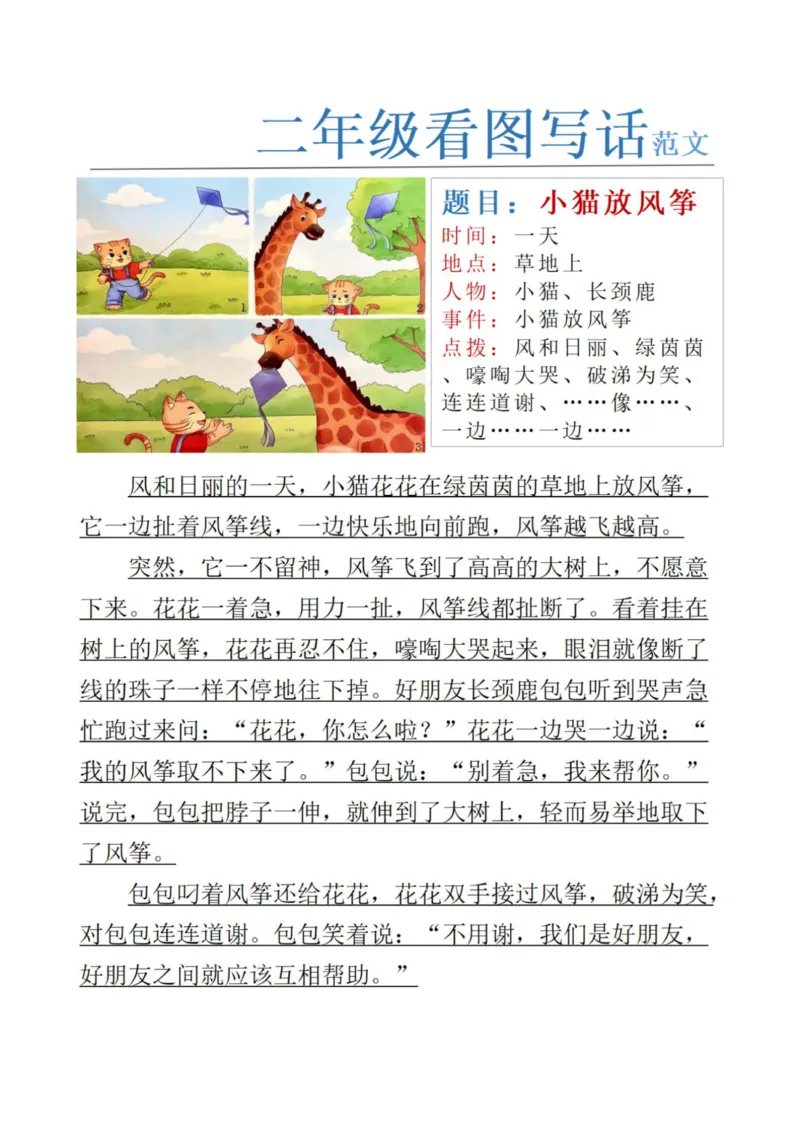 二年级看图写话范文

1

2

3

题目：小猫放风筝
时间：一天
地点：草地上
人物：小猫、长颈鹿
事件：小猫放风筝
点拨：风和日丽、绿茵茵、嚎啕大哭、破涕为笑、连连道谢、……像……、一边……一边……

风和日丽的一天，小猫花花在绿茵茵的草地上放风筝，它一边扯着风筝线，一边快乐地向前跑，风筝越飞越高。

突然，它一不留神，风筝飞到了高高的大树上，不愿意下来。花花一着急，用力一扯，风筝线都扯断了。看着挂在树上的风筝，花花再忍不住，嚎啕大哭起来，眼泪就像断了线的珠子一样不停地往下掉。好朋友长颈鹿包包听到哭声急忙跑过来问：“花花，你怎么啦？”花花一边哭一边说：“我的风筝取不下来了。”包包说：“别着急，我来帮你。”说完，包包把脖子一伸，就伸到了大树上，轻而易举地取下了风筝。

包包叼着风筝还给花花，花花双手接过风筝，破涕为笑，对包包连连道谢。包包笑着说：“不用谢，我们是好朋友，好朋友之间就应该互相帮助。”